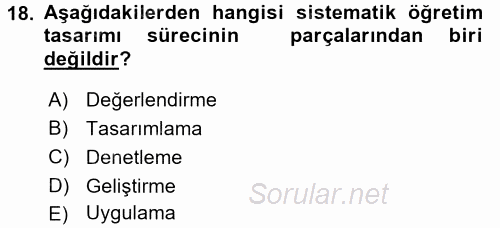 18. Aşağıdakilerden hangisi sistematik öğretim tasarımı sürecinin parçalarından biri değildir?

A) Değerlendirme
B) Tasarımlama
C) Denetleme
D) Geliştirme
E) Uygulama

Sorular.net